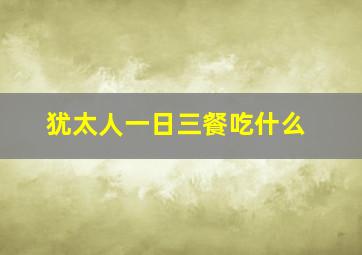 犹太人一日三餐吃什么